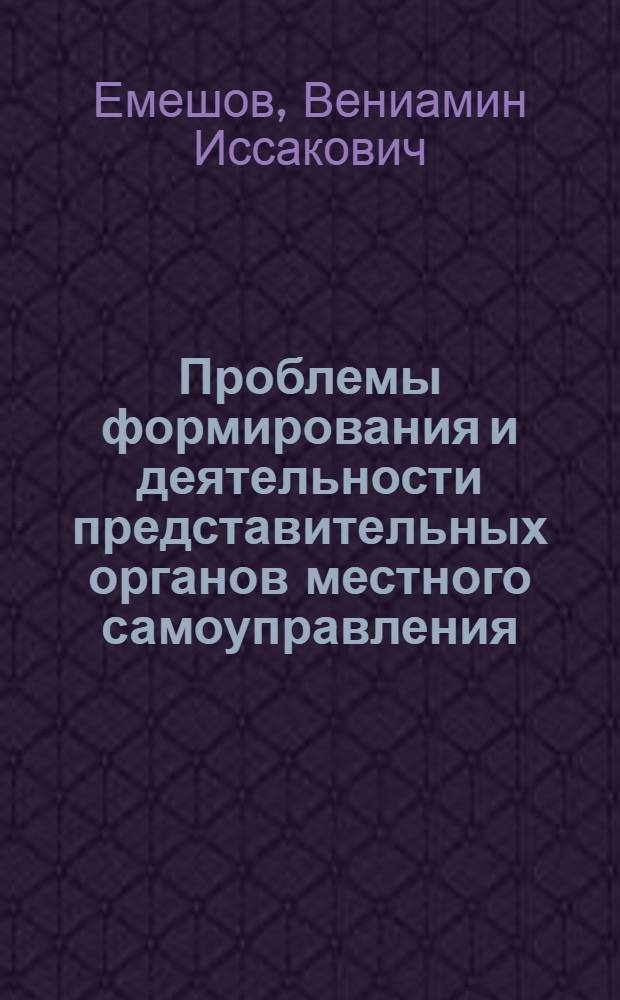 Емешов, Вениамин Иссакович

Проблемы формирования и деятельности представительных органов местного самоуправления